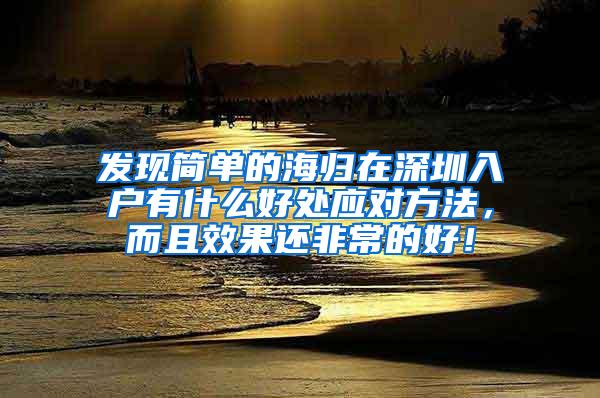 发现简单的海归在深圳入户有什么好处应对方法，而且效果还非常的好！